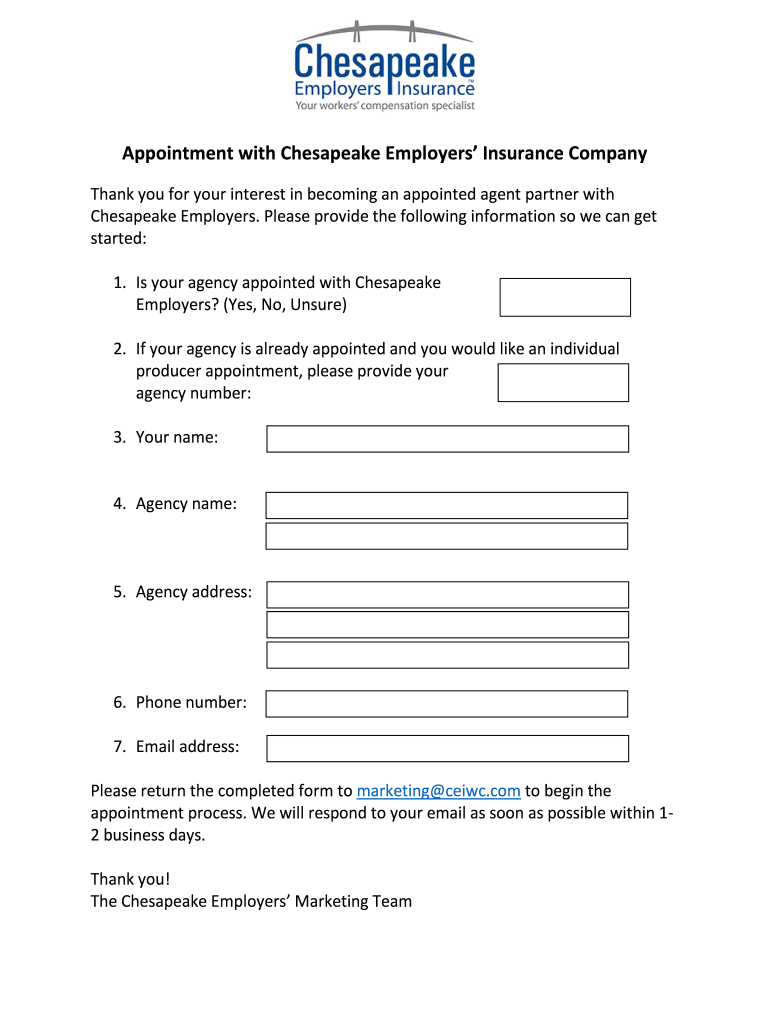 Chesapeake
Employers Insurance™
Your workers' compensation specialist

Appointment with Chesapeake Employers' Insurance Company

Thank you for your interest in becoming an appointed agent partner with Chesapeake Employers. Please provide the following information so we can get started:

1. Is your agency appointed with Chesapeake Employers? (Yes, No, Unsure)

2. If your agency is already appointed and you would like an individual producer appointment, please provide your agency number:

3. Your name:

4. Agency name:

5. Agency address:

6. Phone number:

7. Email address:

Please return the completed form to marketing@ceiwc.com to begin the appointment process. We will respond to your email as soon as possible within 1-2 business days.

Thank you!
The Chesapeake Employers' Marketing Team